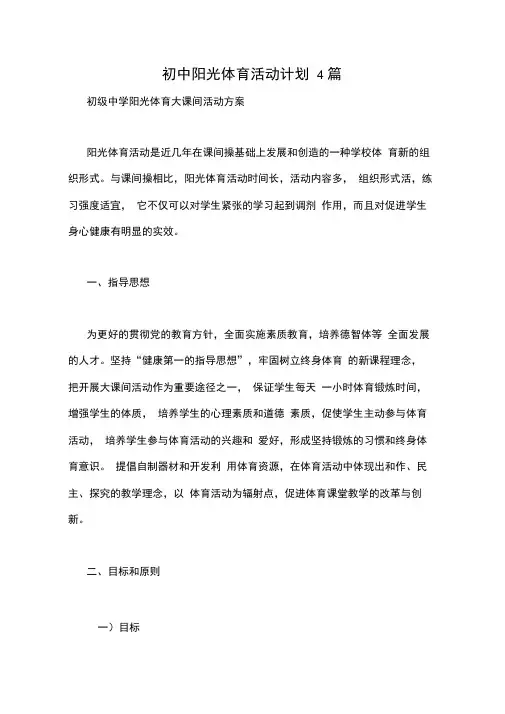 初中阳光体育活动计划 4篇

初级中学阳光体育大课间活动方案

阳光体育活动是近几年在课间操基础上发展和创造的一种学校体 育新的组织形式。与课间操相比，阳光体育活动时间长，活动内容多， 组织形式活，练习强度适宜， 它不仅可以对学生紧张的学习起到调剂 作用，而且对促进学生身心健康有明显的实效。

一、指导思想

为更好的贯彻党的教育方针，全面实施素质教育，培养德智体等 全面发展的人才。坚持“健康第一的指导思想”，牢固树立终身体育 的新课程理念，把开展大课间活动作为重要途径之一， 保证学生每天 一小时体育锻炼时间，增强学生的体质， 培养学生的心理素质和道德 素质，促使学生主动参与体育活动， 培养学生参与体育活动的兴趣和 爱好，形成坚持锻炼的习惯和终身体育意识。 提倡自制器材和开发利 用体育资源，在体育活动中体现出和作、民主、探究的教学理念，以 体育活动为辐射点，促进体育课堂教学的改革与创新。

二、目标和原则

一）目标